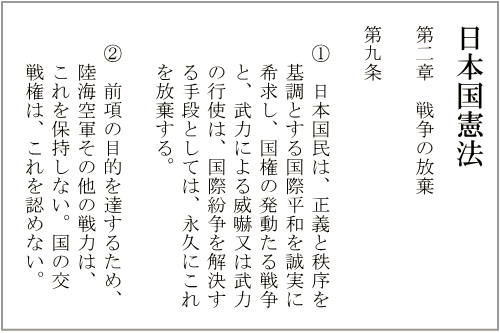 日本国憲法

第二章　戦争の放棄

第九条

①　日本国民は、正義と秩序を基調とする国際平和を誠実に希求し、国権の発動たる戦争と、武力による威嚇又は武力の行使は、国際紛争を解決する手段としては、永久にこれを放棄する。

②　前項の目的を達するため、陸海空軍その他の戦力は、これを保持しない。国の交戦権は、これを認めない。